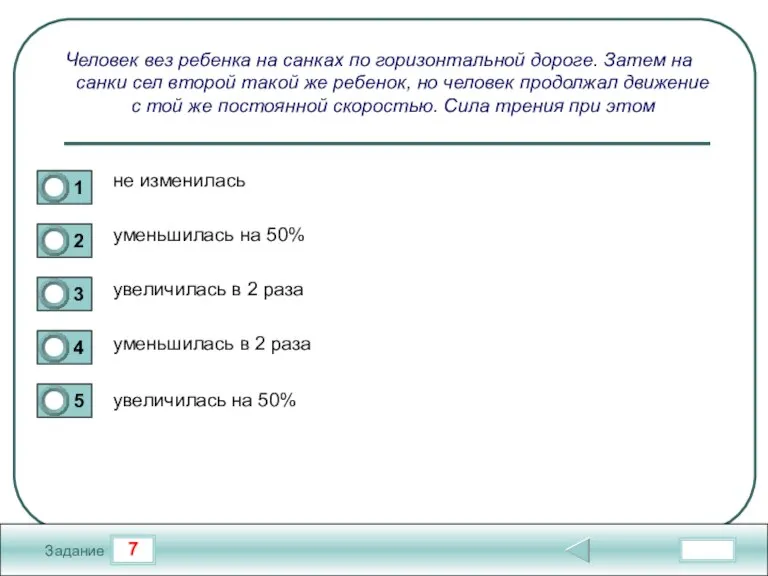 Человек вез ребенка на санках по горизонтальной дороге. Затем на санки сел второй такой же ребенок, но человек продолжал движение с той же постоянной скоростью. Сила трения при этом

1 не изменилась

2 уменьшилась на 50%

3 увеличилась в 2 раза

4 уменьшилась в 2 раза

5 увеличилась на 50%

Задание 7